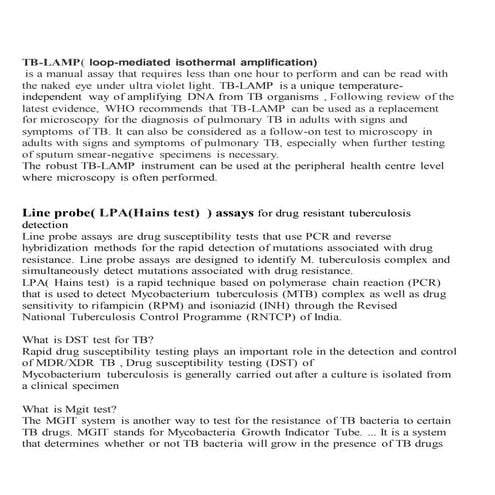 TB-LAMP( loop-mediated isothermal amplification)
is a manual assay that requires less than one hour to perform and can be read with the naked eye under ultra violet light. TB-LAMP is a unique temperature-independent way of amplifying DNA from TB organisms , Following review of the latest evidence, WHO recommends that TB-LAMP can be used as a replacement for microscopy for the diagnosis of pulmonary TB in adults with signs and symptoms of TB. It can also be considered as a follow-on test to microscopy in adults with signs and symptoms of pulmonary TB, especially when further testing of sputum smear-negative specimens is necessary.
The robust TB-LAMP instrument can be used at the peripheral health centre level where microscopy is often performed.

Line probe( LPA(Hains test) ) assays for drug resistant tuberculosis detection
Line probe assays are drug susceptibility tests that use PCR and reverse hybridization methods for the rapid detection of mutations associated with drug resistance. Line probe assays are designed to identify M. tuberculosis complex and simultaneously detect mutations associated with drug resistance.
LPA( Hains test) is a rapid technique based on polymerase chain reaction (PCR) that is used to detect Mycobacterium tuberculosis (MTB) complex as well as drug sensitivity to rifampicin (RPM) and isoniazid (INH) through the Revised National Tuberculosis Control Programme (RNTCP) of India.

What is DST test for TB?
Rapid drug susceptibility testing plays an important role in the detection and control of MDR/XDR TB , Drug susceptibility testing (DST) of Mycobacterium tuberculosis is generally carried out after a culture is isolated from a clinical specimen

What is Mgit test?
The MGIT system is another way to test for the resistance of TB bacteria to certain TB drugs. MGIT stands for Mycobacteria Growth Indicator Tube. ... It is a system that determines whether or not TB bacteria will grow in the presence of TB drugs